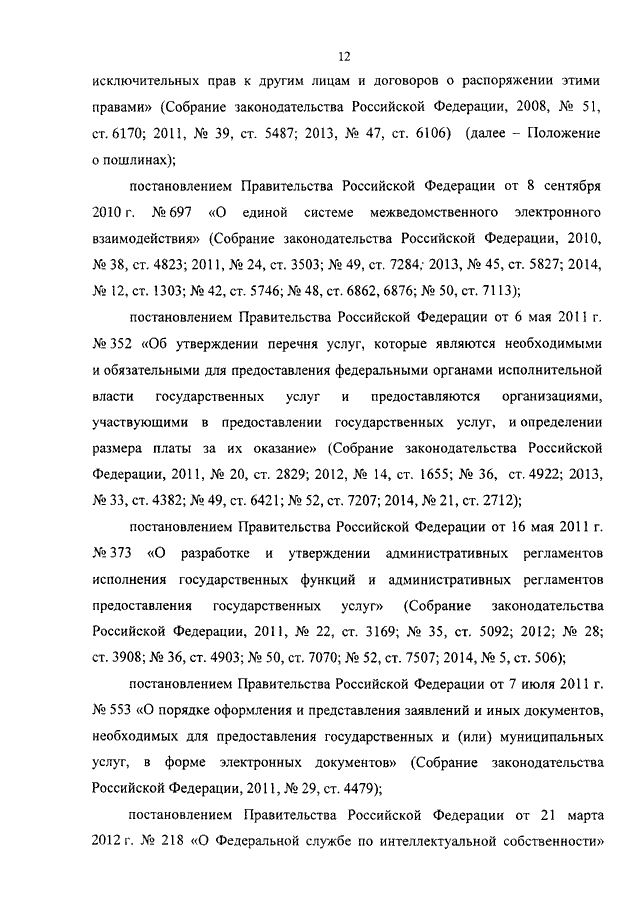 12

исключительных прав к другим лицам и договоров о распоряжении этими правами» (Собрание законодательства Российской Федерации, 2008, № 51, ст. 6170; 2011, № 39, ст. 5487; 2013, № 47, ст. 6106) (далее – Положение о пошлинах);

постановлением Правительства Российской Федерации от 8 сентября 2010 г. № 697 «О единой системе межведомственного электронного взаимодействия» (Собрание законодательства Российской Федерации, 2010, № 38, ст. 4823; 2011, № 24, ст. 3503; № 49, ст. 7284; 2013, № 45, ст. 5827; 2014, № 12, ст. 1303; № 42, ст. 5746; № 48, ст. 6862, 6876; № 50, ст. 7113);

постановлением Правительства Российской Федерации от 6 мая 2011 г. № 352 «Об утверждении перечня услуг, которые являются необходимыми и обязательными для предоставления федеральными органами исполнительной власти государственных услуг и предоставляются организациями, участвующими в предоставлении государственных услуг, и определении размера платы за их оказание» (Собрание законодательства Российской Федерации, 2011, № 20, ст. 2829; 2012, № 14, ст. 1655; № 36, ст. 4922; 2013, № 33, ст. 4382; № 49, ст. 6421; № 52, ст. 7207; 2014, № 21, ст. 2712);

постановлением Правительства Российской Федерации от 16 мая 2011 г. № 373 «О разработке и утверждении административных регламентов исполнения государственных функций и административных регламентов предоставления государственных услуг» (Собрание законодательства Российской Федерации, 2011, № 22, ст. 3169; № 35, ст. 5092; 2012; № 28; ст. 3908; № 36, ст. 4903; № 50, ст. 7070; № 52, ст. 7507; 2014, № 5, ст. 506);

постановлением Правительства Российской Федерации от 7 июля 2011 г. № 553 «О порядке оформления и представления заявлений и иных документов, необходимых для предоставления государственных и (или) муниципальных услуг, в форме электронных документов» (Собрание законодательства Российской Федерации, 2011, № 29, ст. 4479);

постановлением Правительства Российской Федерации от 21 марта 2012 г. № 218 «О Федеральной службе по интеллектуальной собственности»